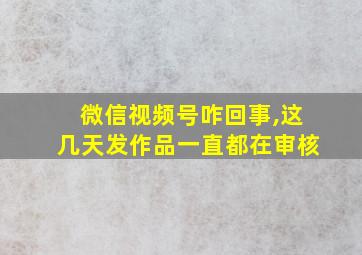 微信视频号咋回事,这几天发作品一直都在审核